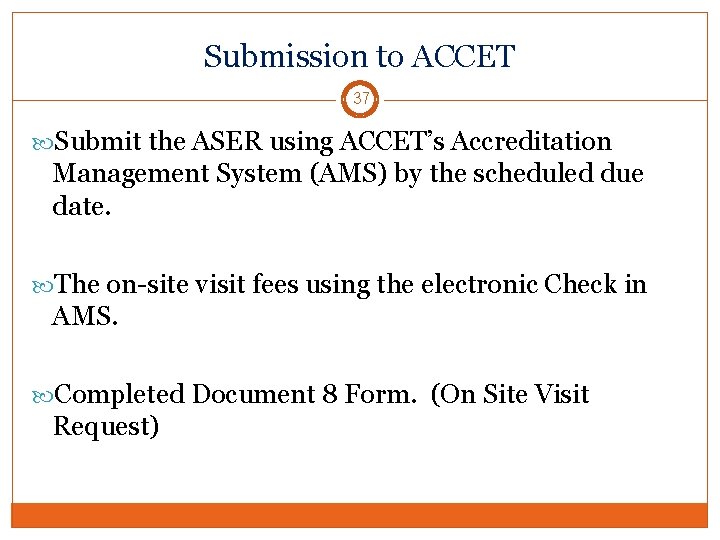 Submission to ACCET

37

Submit the ASER using ACCET's Accreditation Management System (AMS) by the scheduled due date.

The on-site visit fees using the electronic Check in AMS.

Completed Document 8 Form. (On Site Visit Request)